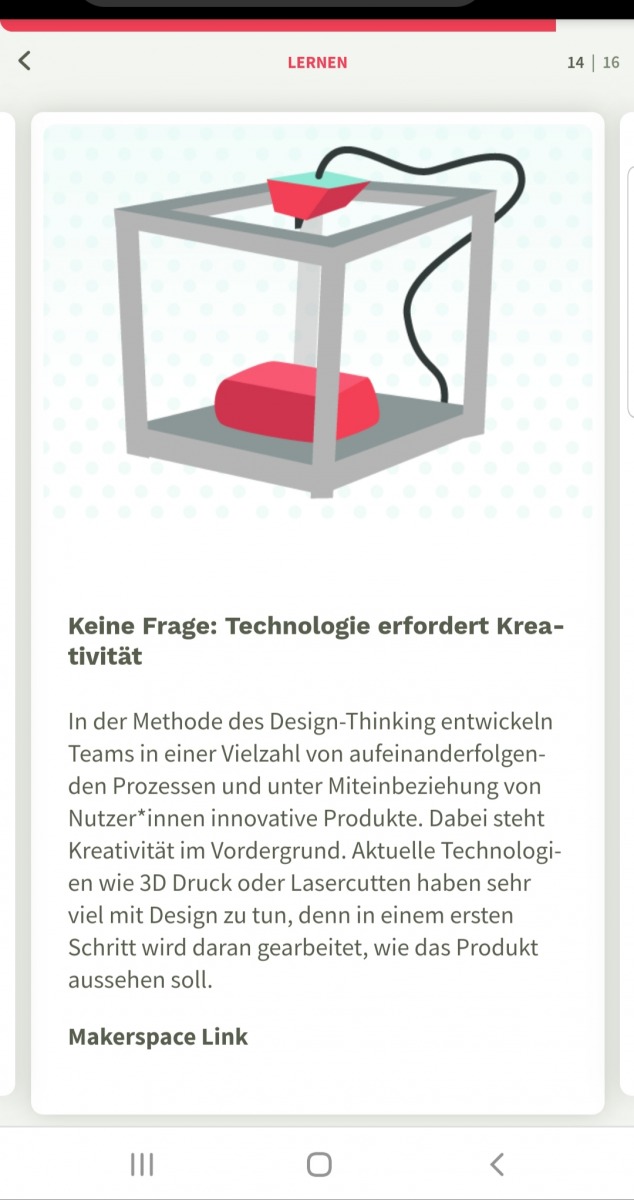 LERNEN

14 | 16

Keine Frage: Technologie erfordert Kreativität

In der Methode des Design-Thinking entwickeln Teams in einer Vielzahl von aufeinanderfolgenden Prozessen und unter Miteinbeziehung von Nutzer*innen innovative Produkte. Dabei steht Kreativität im Vordergrund. Aktuelle Technologien wie 3D Druck oder Lasercutten haben sehr viel mit Design zu tun, denn in einem ersten Schritt wird daran gearbeitet, wie das Produkt aussehen soll.

Makerspace Link